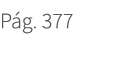 Pág. 377